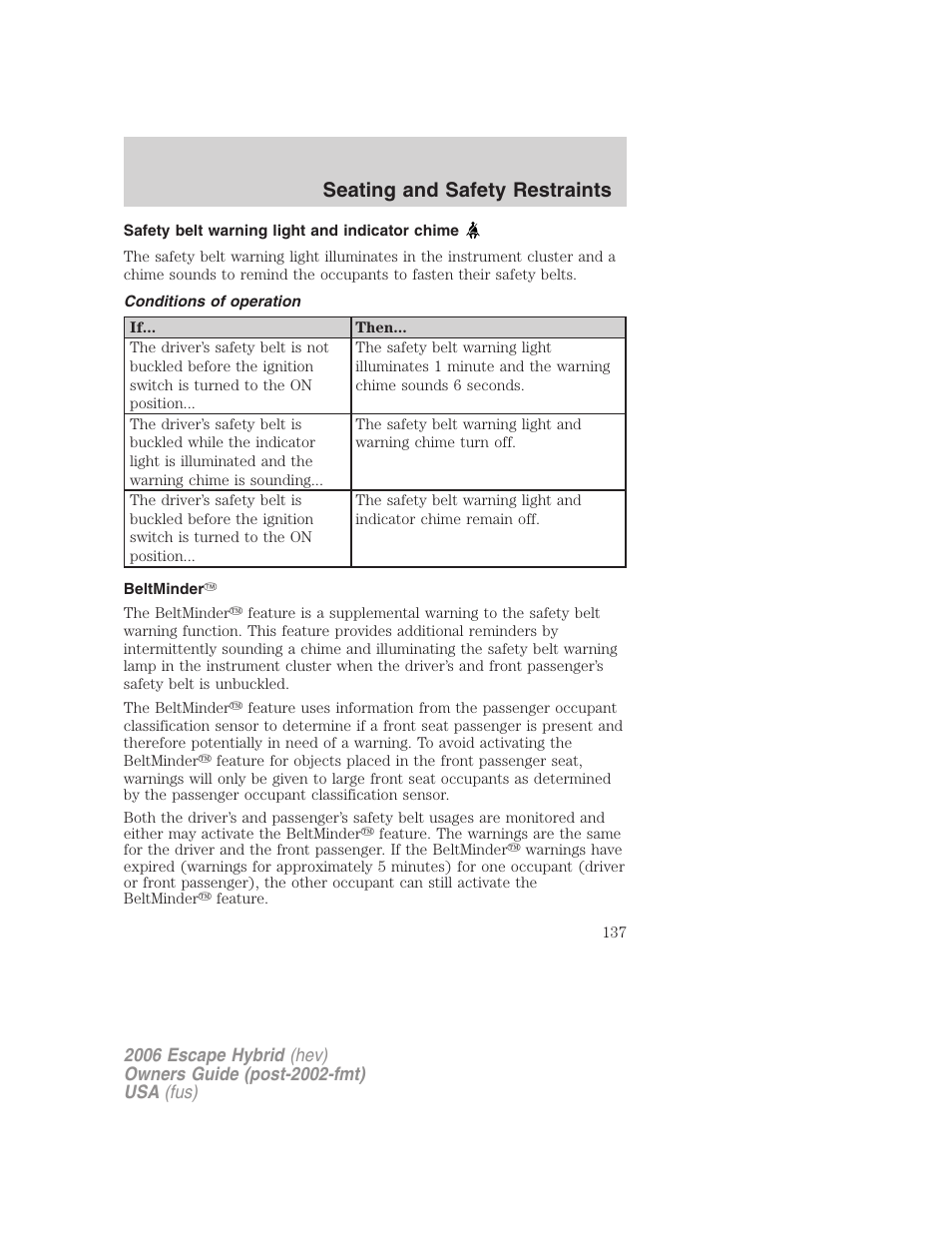 Seating and Safety Restraints

Safety belt warning light and indicator chime

The safety belt warning light illuminates in the instrument cluster and a chime sounds to remind the occupants to fasten their safety belts.

Conditions of operation

| If... | Then... |
|---|---|
| The driver's safety belt is not buckled before the ignition switch is turned to the ON position... | The safety belt warning light illuminates 1 minute and the warning chime sounds 6 seconds. |
| The driver's safety belt is buckled while the indicator light is illuminated and the warning chime is sounding... | The safety belt warning light and warning chime turn off. |
| The driver's safety belt is buckled before the ignition switch is turned to the ON position... | The safety belt warning light and indicator chime remain off. |

BeltMinder™

The BeltMinder™ feature is a supplemental warning to the safety belt warning function. This feature provides additional reminders by intermittently sounding a chime and illuminating the safety belt warning lamp in the instrument cluster when the driver's and front passenger's safety belt is unbuckled.

The BeltMinder™ feature uses information from the passenger occupant classification sensor to determine if a front seat passenger is present and therefore potentially in need of a warning. To avoid activating the BeltMinder™ feature for objects placed in the front passenger seat, warnings will only be given to large front seat occupants as determined by the passenger occupant classification sensor.

Both the driver's and passenger's safety belt usages are monitored and either may activate the BeltMinder™ feature. The warnings are the same for the driver and the front passenger. If the BeltMinder™ warnings have expired (warnings for approximately 5 minutes) for one occupant (driver or front passenger), the other occupant can still activate the BeltMinder™ feature.

137

2006 Escape Hybrid (hev)
Owners Guide (post-2002-fmt)
USA (fus)